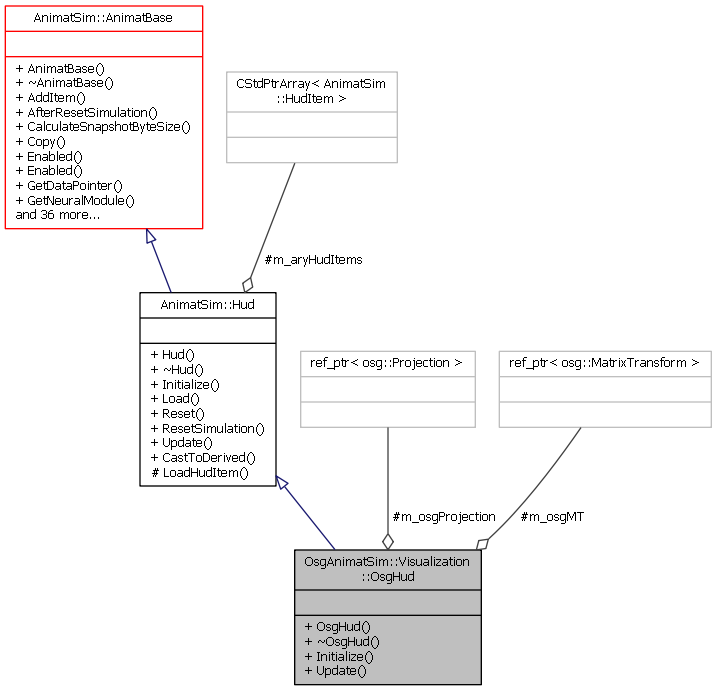 AnimatSim::AnimatBase

+ AnimatBase()
+ ~AnimatBase()
+ AddItem()
+ AfterResetSimulation()
+ CalculateSnapshotByteSize()
+ Copy()
+ Enabled()
+ Enabled()
+ GetDataPointer()
+ GetNeuralModule()
and 36 more...

CStdPtrArray< AnimatSim ::HudItem >

#m_aryHudItems

AnimatSim::Hud

+ Hud()
+ ~Hud()
+ Initialize()
+ Load()
+ Reset()
+ ResetSimulation()
+ Update()
+ CastToDerived()
# LoadHudItem()

ref_ptr< osg::Projection >

ref_ptr< osg::MatrixTransform >

#m_osgProjection

#m_osgMT

OsgAnimatSim::Visualization ::OsgHud

+ OsgHud()
+ ~OsgHud()
+ Initialize()
+ Update()